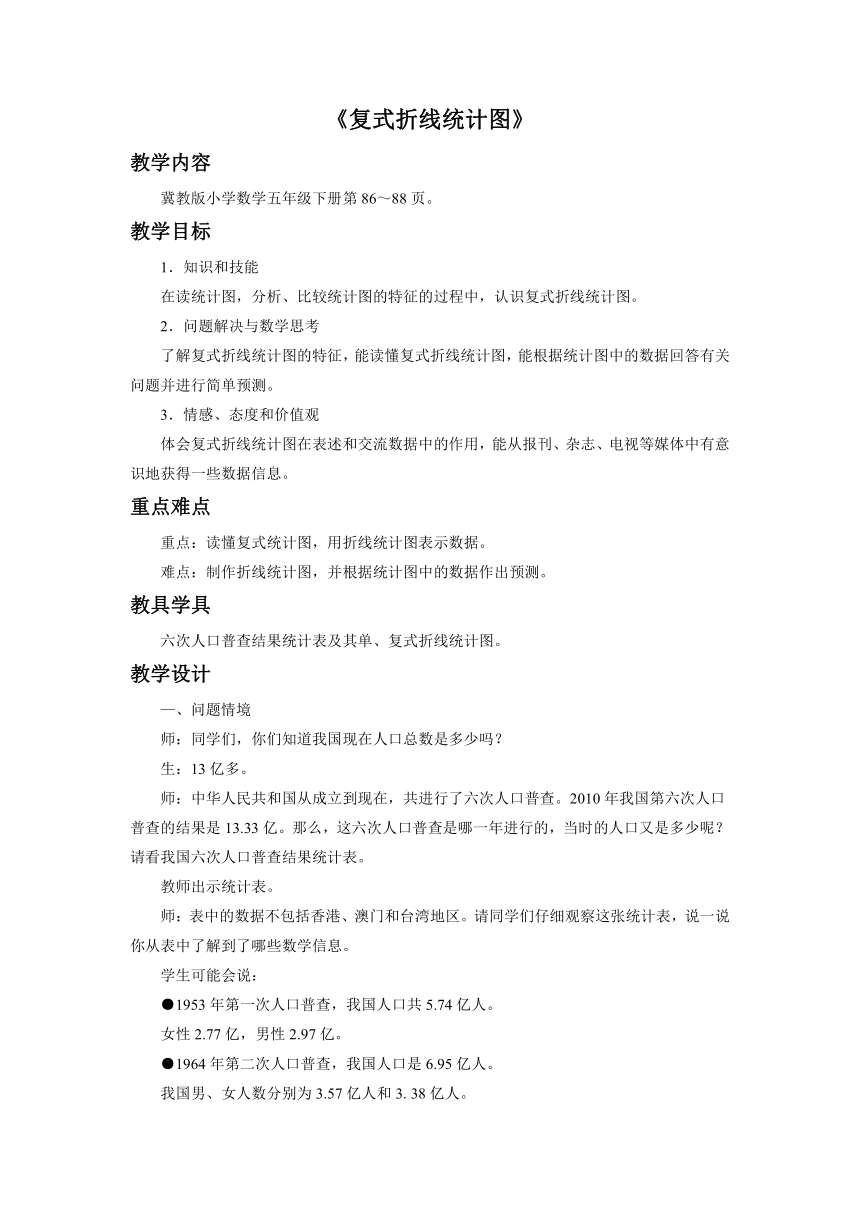 《复式折线统计图》

教学内容

冀教版小学数学五年级下册第 86～88 页。

教学目标

1．知识和技能

在读统计图，分析、比较统计图的特征的过程中，认识复式折线统计图。

2．问题解决与数学思考

了解复式折线统计图的特征，能读懂复式折线统计图，能根据统计图中的数据回答有关问题并进行简单预测。

3．情感、态度和价值观

体会复式折线统计图在表述和交流数据中的作用，能从报刊、杂志、电视等媒体中有意识地获得一些数据信息。

重点难点

重点：读懂复式统计图，用折线统计图表示数据。

难点：制作折线统计图，并根据统计图中的数据作出预测。

教具学具

六次人口普查结果统计表及其单、复式折线统计图。

教学设计

一、问题情境

师：同学们，你们知道我国现在人口总数是多少吗？

生：13 亿多。

师：中华人民共和国从成立到现在，共进行了六次人口普查。2010 年我国第六次人口普查的结果是 13.33 亿。那么，这六次人口普查是哪一年进行的，当时的人口又是多少呢？请看我国六次人口普查结果统计表。

教师出示统计表。

师：表中的数据不包括香港、澳门和台湾地区。请同学们仔细观察这张统计表，说一说你从表中了解到了哪些数学信息。

学生可能会说：

●1953 年第一次人口普查，我国人口共 5.74 亿人。

女性 2.77 亿，男性 2.97 亿。

●1964 年第二次人口普查，我国人口是 6.95 亿人。

我国男、女人数分别为 3.57 亿人和 3. 38 亿人。